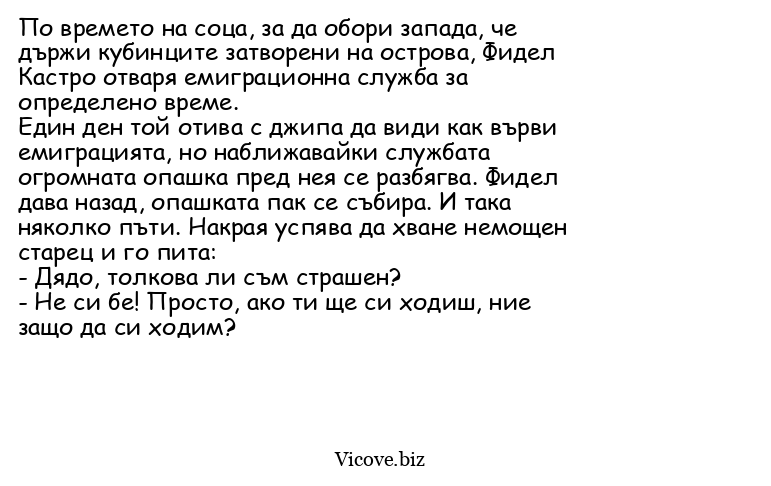 По времето на соца, за да обори запада, че държи кубинците затворени на острова, Фидел Кастро отваря емиграционна служба за определено време.
Един ден той отива с джипа да види как върви емиграцията, но наближавайки службата огромната опашка пред нея се разбягва. Фидел дава назад, опашката пак се събира. И така няколко пъти. Накрая успява да хване немощен старец и го пита:
- Дядо, толкова ли съм страшен?
- Не си бе! Просто, ако ти ще си ходиш, ние защо да си ходим?

Vicove.biz